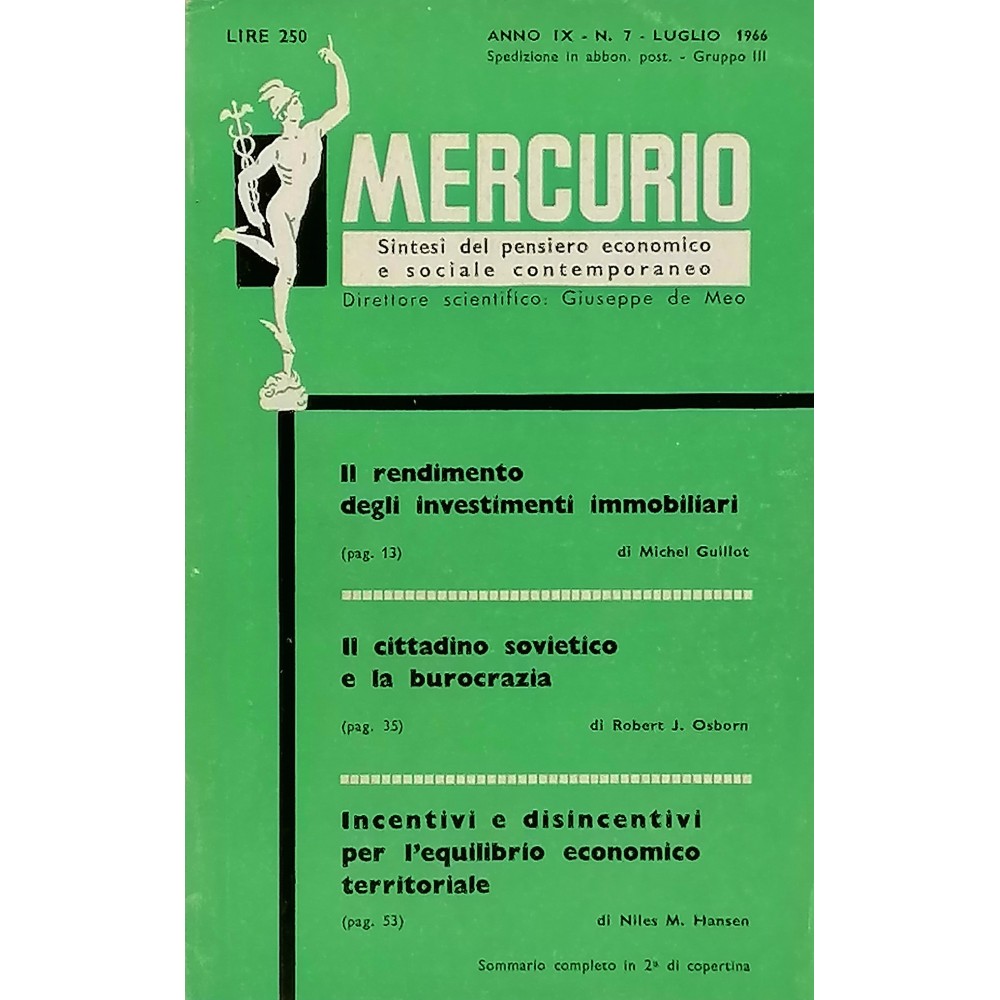 LIRE 250

ANNO IX - N. 7 - LUGLIO 1966
Spedizione in abbon. post. - Gruppo III

MERCURIO

Sintesi del pensiero economico
e sociale contemporaneo

Direttore scientifico: Giuseppe de Meo

Il rendimento
degli investimenti immobiliari

(pag. 13) di Michel Guillot

Il cittadino sovietico
e la burocrazia

(pag. 35) di Robert J. Osborn

Incentivi e disincentivi
per l'equilibrio economico
territoriale

(pag. 53) di Niles M. Hansen

Sommario completo in 2ª di copertina